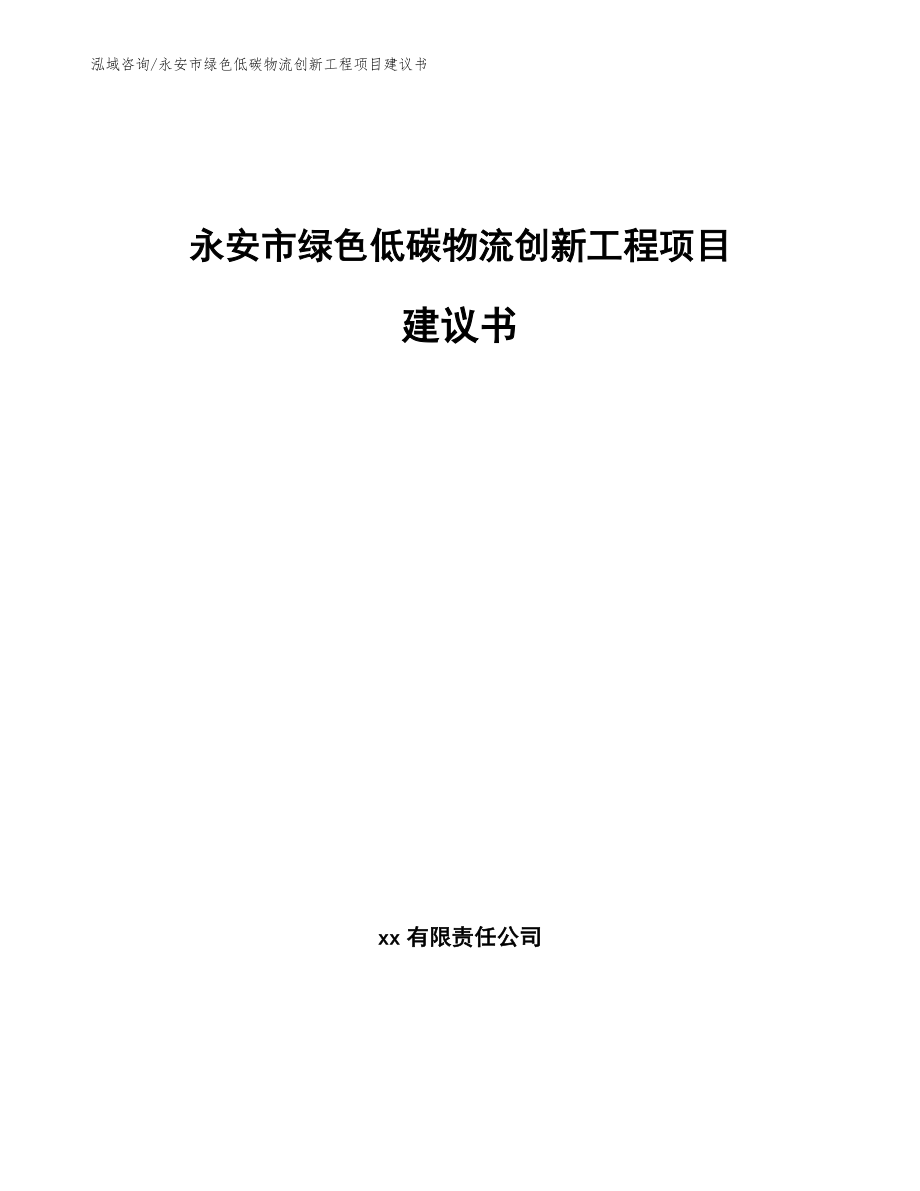 泓域咨询/永安市绿色低碳物流创新工程项目建议书

永安市绿色低碳物流创新工程项目

建议书

xx 有限责任公司